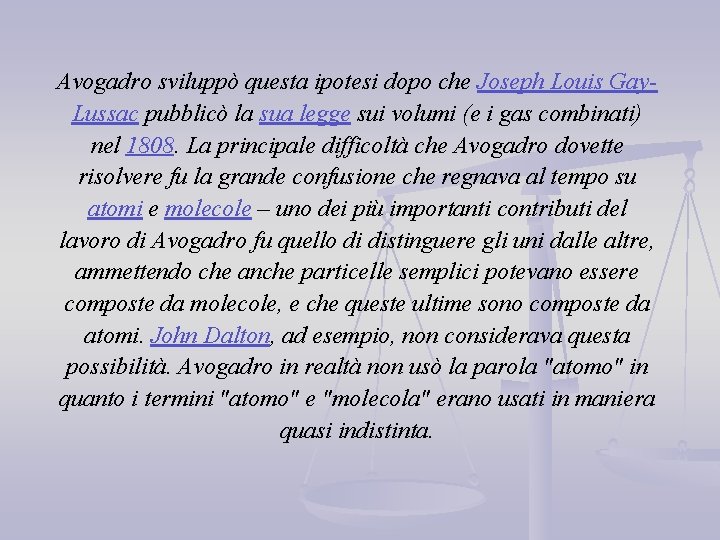 Avogadro sviluppò questa ipotesi dopo che Joseph Louis Gay-Lussac pubblicò la sua legge sui volumi (e i gas combinati) nel 1808. La principale difficoltà che Avogadro dovette risolvere fu la grande confusione che regnava al tempo su atomi e molecole – uno dei più importanti contributi del lavoro di Avogadro fu quello di distinguere gli uni dalle altre, ammettendo che anche particelle semplici potevano essere composte da molecole, e che queste ultime sono composte da atomi. John Dalton, ad esempio, non considerava questa possibilità. Avogadro in realtà non usò la parola "atomo" in quanto i termini "atomo" e "molecola" erano usati in maniera quasi indistinta.